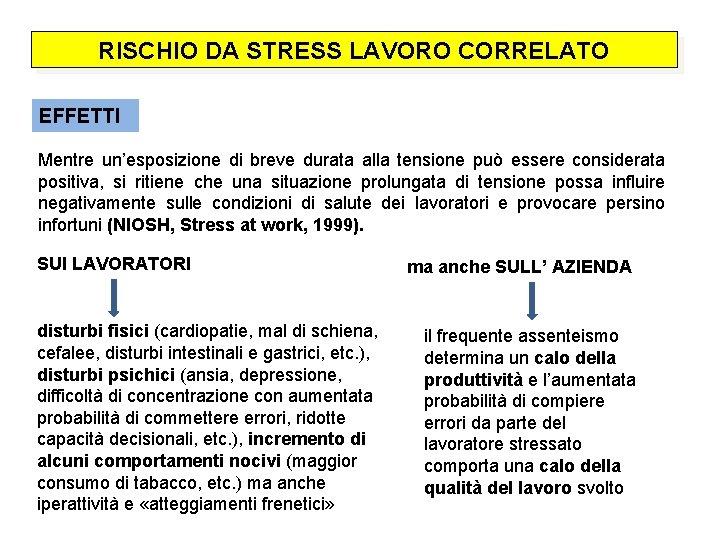 RISCHIO DA STRESS LAVORO CORRELATO

EFFETTI

Mentre un'esposizione di breve durata alla tensione può essere considerata positiva, si ritiene che una situazione prolungata di tensione possa influire negativamente sulle condizioni di salute dei lavoratori e provocare persino infortuni (NIOSH, Stress at work, 1999).

SUI LAVORATORI

disturbi fisici (cardiopatie, mal di schiena, cefalee, disturbi intestinali e gastrici, etc.), disturbi psichici (ansia, depressione, difficoltà di concentrazione con aumentata probabilità di commettere errori, ridotte capacità decisionali, etc.), incremento di alcuni comportamenti nocivi (maggior consumo di tabacco, etc.) ma anche iperattività e «atteggiamenti frenetici»

ma anche SULL' AZIENDA

il frequente assenteismo determina un calo della produttività e l'aumentata probabilità di compiere errori da parte del lavoratore stressato comporta una calo della qualità del lavoro svolto